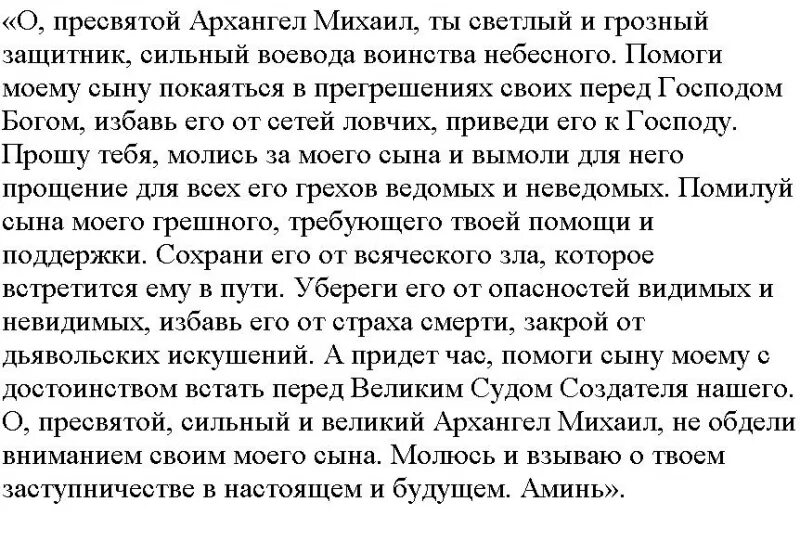 «О, пресвятой Архангел Михаил, ты светлый и грозный защитник, сильный воевода воинства небесного. Помоги моему сыну покаяться в прегрешениях своих перед Господом Богом, избавь его от сетей ловчих, приведи его к Господу. Прошу тебя, молись за моего сына и вымоли для него прощение для всех его грехов ведомых и неведомых. Помилуй сына моего грешного, требующего твоей помощи и поддержки. Сохрани его от всяческого зла, которое встретится ему в пути. Убереги его от опасностей видимых и невидимых, избавь его от страха смерти, закрой от дьявольских искушений. А придет час, помоги сыну моему с достоинством встать перед Великим Судом Создателя нашего. О, пресвятой, сильный и великий Архангел Михаил, не обдели вниманием своим моего сына. Молюсь и взываю о твоем заступничестве в настоящем и будущем. Аминь».